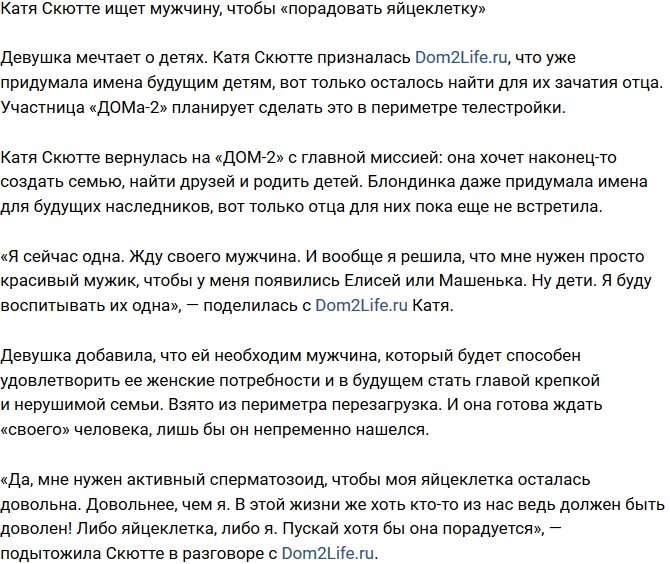 Катя Скютте ищет мужчину, чтобы «порадовать яйцеклетку»

Девушка мечтает о детях. Катя Скютте призналась Dom2Life.ru, что уже придумала имена будущим детям, вот только осталось найти для их зачатия отца. Участница «ДОМа-2» планирует сделать это в периметре телестройки.

Катя Скютте вернулась на «ДОМ-2» с главной миссией: она хочет наконец-то создать семью, найти друзей и родить детей. Блондинка даже придумала имена для будущих наследников, вот только отца для них пока еще не встретила.

«Я сейчас одна. Жду своего мужчина. И вообще я решила, что мне нужен просто красивый мужик, чтобы у меня появились Елисей или Машенька. Ну дети. Я буду воспитывать их одна», — поделилась с Dom2Life.ru Катя.

Девушка добавила, что ей необходим мужчина, который будет способен удовлетворить ее женские потребности и в будущем стать главой крепкой и нерушимой семьи. Взято из периметра перезагрузка. И она готова ждать «своего» человека, лишь бы он непременно нашелся.

«Да, мне нужен активный сперматозоид, чтобы моя яйцеклетка осталась довольна. Довольнее, чем я. В этой жизни же хоть кто-то из нас ведь должен быть доволен! Либо яйцеклетка, либо я. Пускай хотя бы она порадуется», — подытожила Скютте в разговоре с Dom2Life.ru.